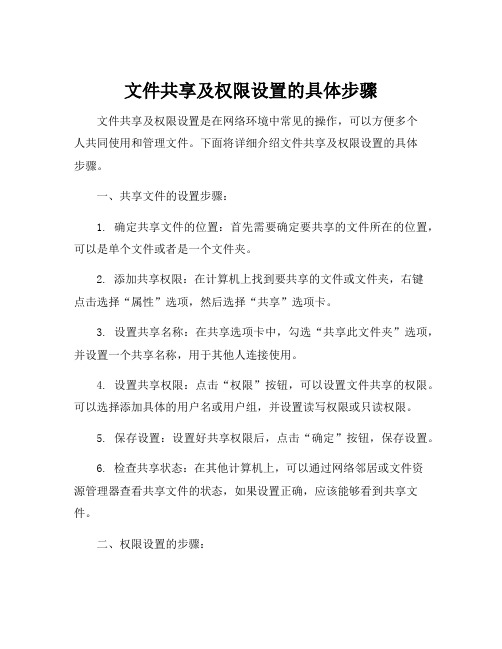 文件共享及权限设置的具体步骤

文件共享及权限设置是在网络环境中常见的操作，可以方便多个人共同使用和管理文件。下面将详细介绍文件共享及权限设置的具体步骤。

一、共享文件的设置步骤：

1. 确定共享文件的位置：首先需要确定要共享的文件所在的位置，可以是单个文件或者是一个文件夹。

2. 添加共享权限：在计算机上找到要共享的文件或文件夹，右键点击选择“属性”选项，然后选择“共享”选项卡。

3. 设置共享名称：在共享选项卡中，勾选“共享此文件夹”选项，并设置一个共享名称，用于其他人连接使用。

4. 设置共享权限：点击“权限”按钮，可以设置文件共享的权限。可以选择添加具体的用户名或用户组，并设置读写权限或只读权限。

5. 保存设置：设置好共享权限后，点击“确定”按钮，保存设置。

6. 检查共享状态：在其他计算机上，可以通过网络邻居或文件资源管理器查看共享文件的状态，如果设置正确，应该能够看到共享文件。

二、权限设置的步骤：